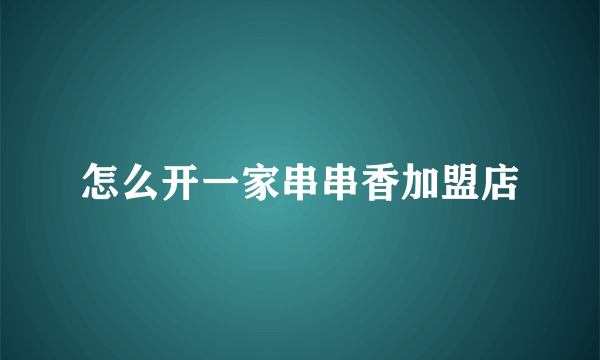 怎么开一家串串香加盟店